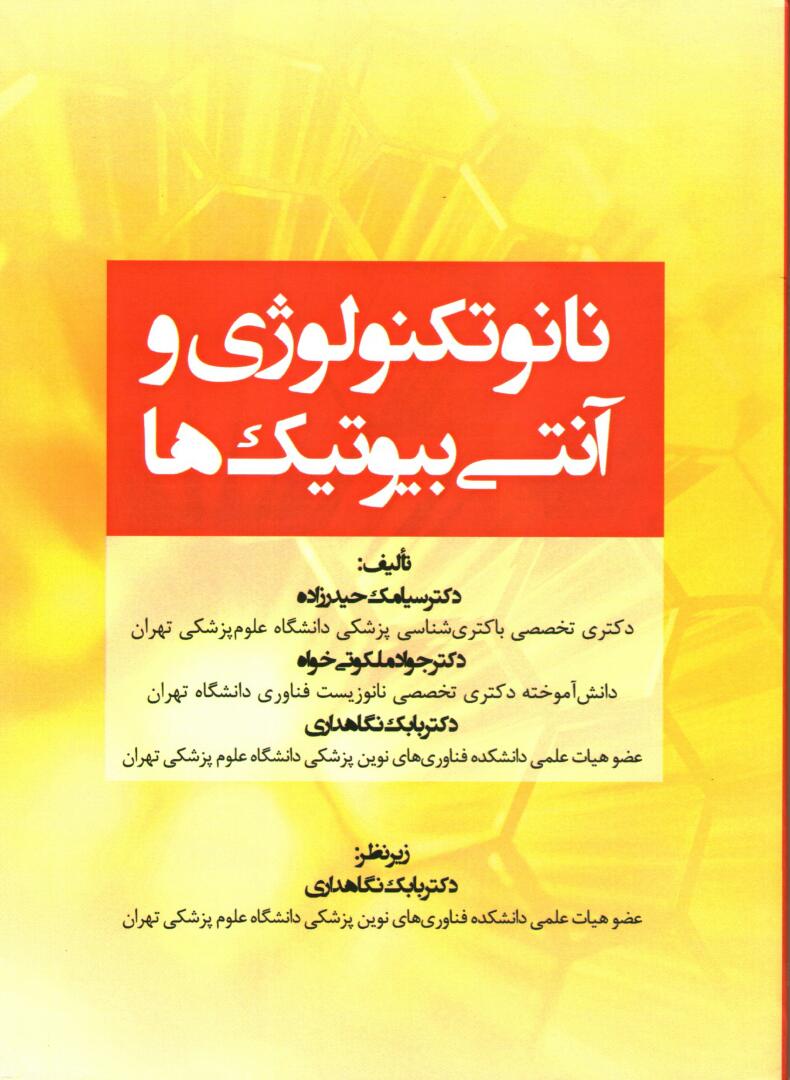 نانوتکنولوژی و
آنتی بیوتیک ها

تألیف:
دکتر سیامک حیدرزاده
دکتری تخصصی باکتری‌شناسی پزشکی دانشگاه علوم‌پزشکی تهران
دکتر جواد ملکوتی خواه
دانش‌آموخته دکتری تخصصی نانوزیست فناوری دانشگاه تهران
دکتر بابک نگاهداری
عضو هیات علمی دانشکده فناوری‌های نوین پزشکی دانشگاه علوم پزشکی تهران

زیر نظر:
دکتر بابک نگاهداری
عضو هیات علمی دانشکده فناوری‌های نوین پزشکی دانشگاه علوم پزشکی تهران